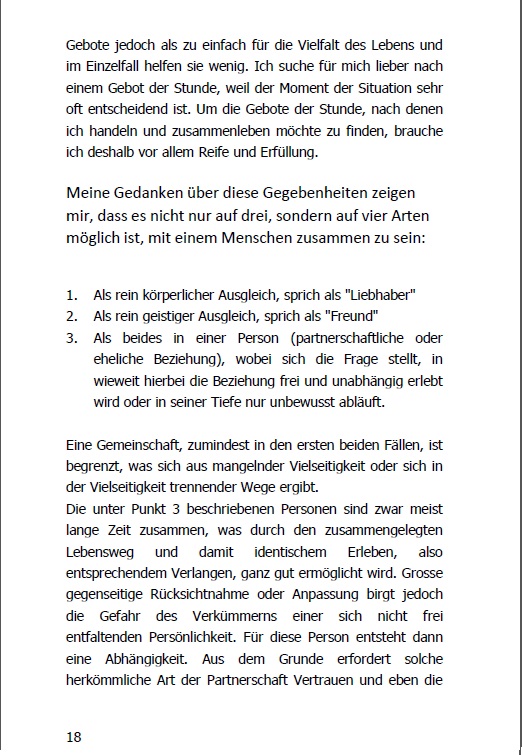 Gebote jedoch als zu einfach für die Vielfalt des Lebens und im Einzelfall helfen sie wenig. Ich suche für mich lieber nach einem Gebot der Stunde, weil der Moment der Situation sehr oft entscheidend ist. Um die Gebote der Stunde, nach denen ich handeln und zusammenleben möchte zu finden, brauche ich deshalb vor allem Reife und Erfüllung.

Meine Gedanken über diese Gegebenheiten zeigen mir, dass es nicht nur auf drei, sondern auf vier Arten möglich ist, mit einem Menschen zusammen zu sein:

1. Als rein körperlicher Ausgleich, sprich als "Liebhaber"
2. Als rein geistiger Ausgleich, sprich als "Freund"
3. Als beides in einer Person (partnerschaftliche oder eheliche Beziehung), wobei sich die Frage stellt, in wieweit hierbei die Beziehung frei und unabhängig erlebt wird oder in seiner Tiefe nur unbewusst abläuft.

Eine Gemeinschaft, zumindest in den ersten beiden Fällen, ist begrenzt, was sich aus mangelnder Vielseitigkeit oder sich in der Vielseitigkeit trennender Wege ergibt.
Die unter Punkt 3 beschriebenen Personen sind zwar meist lange Zeit zusammen, was durch den zusammengelegten Lebensweg und damit identischem Erleben, also entsprechendem Verlangen, ganz gut ermöglicht wird. Grosse gegenseitige Rücksichtnahme oder Anpassung birgt jedoch die Gefahr des Verkümmerns einer sich nicht frei entfaltenden Persönlichkeit. Für diese Person entsteht dann eine Abhängigkeit. Aus dem Grunde erfordert solche herkömmliche Art der Partnerschaft Vertrauen und eben die

18